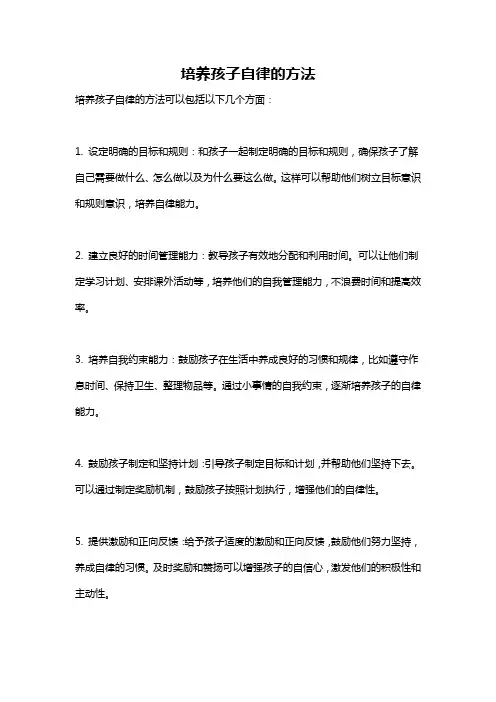 培养孩子自律的方法

培养孩子自律的方法可以包括以下几个方面：

1. 设定明确的目标和规则：和孩子一起制定明确的目标和规则，确保孩子了解自己需要做什么、怎么做以及为什么要这么做。这样可以帮助他们树立目标意识和规则意识，培养自律能力。

2. 建立良好的时间管理能力：教导孩子有效地分配和利用时间。可以让他们制定学习计划、安排课外活动等，培养他们的自我管理能力，不浪费时间和提高效率。

3. 培养自我约束能力：鼓励孩子在生活中养成良好的习惯和规律，比如遵守作息时间、保持卫生、整理物品等。通过小事情的自我约束，逐渐培养孩子的自律能力。

4. 鼓励孩子制定和坚持计划：引导孩子制定目标和计划，并帮助他们坚持下去。可以通过制定奖励机制，鼓励孩子按照计划执行，增强他们的自律性。

5. 提供激励和正向反馈：给予孩子适度的激励和正向反馈，鼓励他们努力坚持，养成自律的习惯。及时奖励和赞扬可以增强孩子的自信心，激发他们的积极性和主动性。